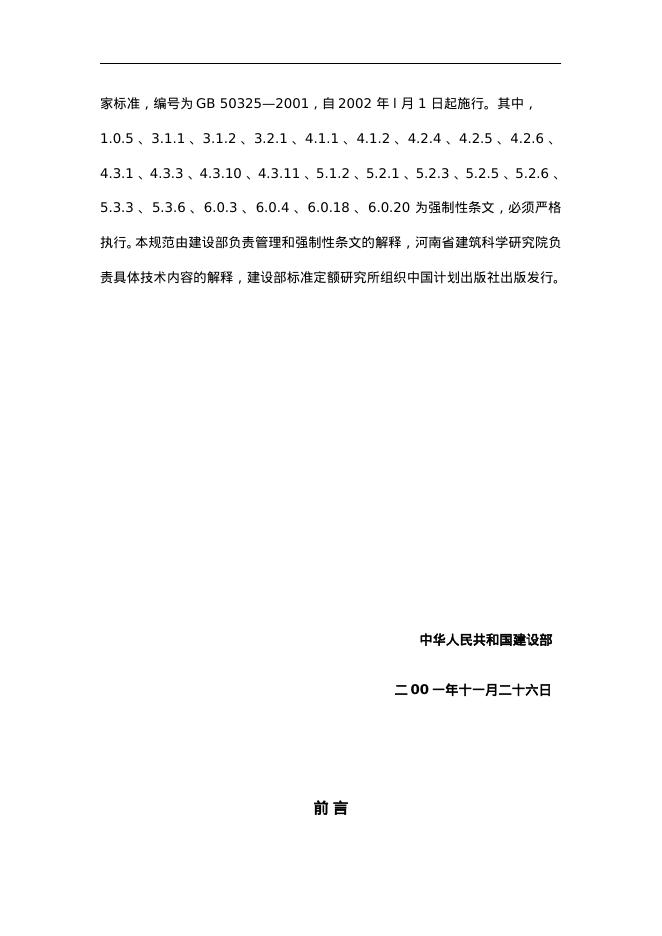 家标准，编号为 GB 50325—2001，自 2002 年 l 月 1 日起施行。其中，1.0.5 、3.1.1 、3.1.2 、3.2.1 、4.1.1 、4.1.2 、4.2.4 、4.2.5 、4.2.6 、4.3.1 、4.3.3 、4.3.10 、4.3.11 、5.1.2 、5.2.1 、5.2.3 、5.2.5 、5.2.6 、5.3.3 、5.3.6 、6.0.3 、6.0.4 、6.0.18 、6.0.20 为强制性条文，必须严格执行。本规范由建设部负责管理和强制性条文的解释，河南省建筑科学研究院负责具体技术内容的解释，建设部标准定额研究所组织中国计划出版社出版发行。

中华人民共和国建设部

二 00 一年十一月二十六日

前 言